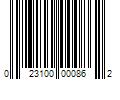 0 23100 00086 2